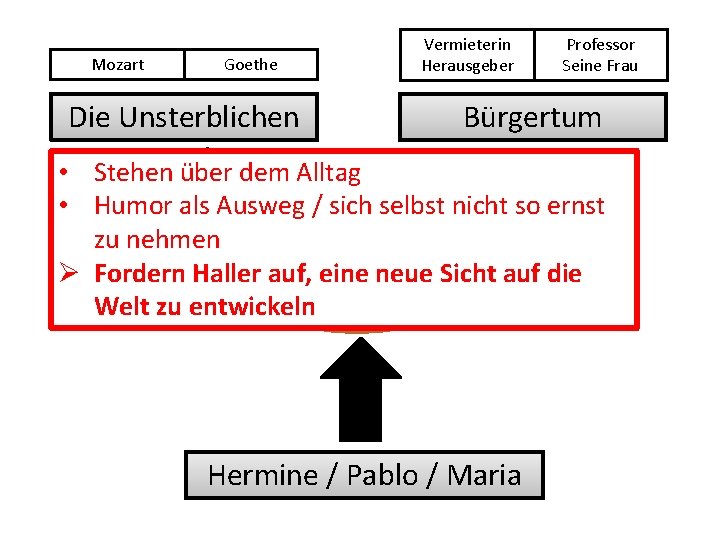 Mozart
Goethe

Die Unsterblichen

Vermieterin
Herausgeber

Professor
Seine Frau

Bürgertum

• Stehen über dem Alltag
• Humor als Ausweg / sich selbst nicht so ernst zu nehmen
➢ Fordern Haller auf, eine neue Sicht auf die Welt zu entwickeln

Hermine / Pablo / Maria